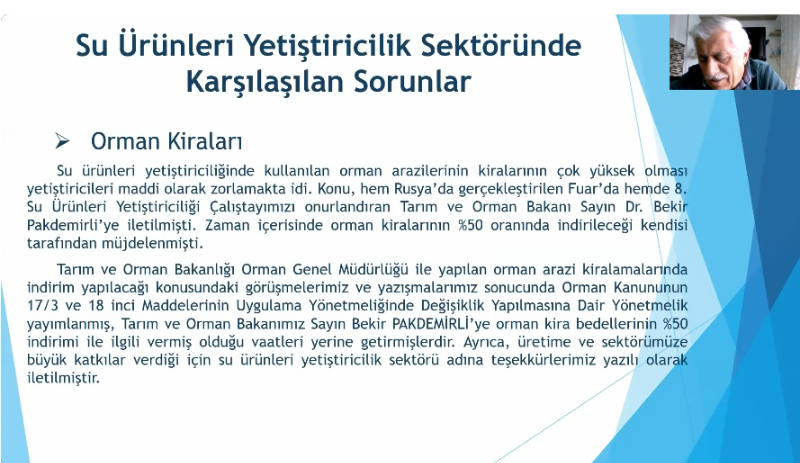 Su Ürünleri Yetiştiricilik Sektöründe Karşılaşılan Sorunlar

➢ Orman Kiraları

Su ürünleri yetiştiriciliğinde kullanılan orman arazilerinin kiralarının çok yüksek olması yetiştiricileri maddi olarak zorlamakta idi. Konu, hem Rusya'da gerçekleştirilen Fuar'da hemde 8. Su Ürünleri Yetiştiriciliği Çalıştayımızı onurlandıran Tarım ve Orman Bakanı Sayın Dr. Bekir Pakdemirli'ye iletilmişti. Zaman içerisinde orman kiralarının %50 oranında indirileceği kendisi tarafından müjdelenmişti.

Tarım ve Orman Bakanlığı Orman Genel Müdürlüğü ile yapılan orman arazi kiralamalarında indirim yapılacağı konusundaki görüşmelerimiz ve yazışmalarımız sonucunda Orman Kanununun 17/3 ve 18 inci Maddelerinin Uygulama Yönetmeliğinde Değişiklik Yapılmasına Dair Yönetmelik yayımlanmış, Tarım ve Orman Bakanımız Sayın Bekir PAKDEMİRLİ'ye orman kira bedellerinin %50 indirimi ile ilgili vermiş olduğu vaatleri yerine getirmişlerdir. Ayrıca, üretime ve sektörümüze büyük katkılar verdiği için su ürünleri yetiştiricilik sektörü adına teşekkürlerimiz yazılı olarak iletilmiştir.